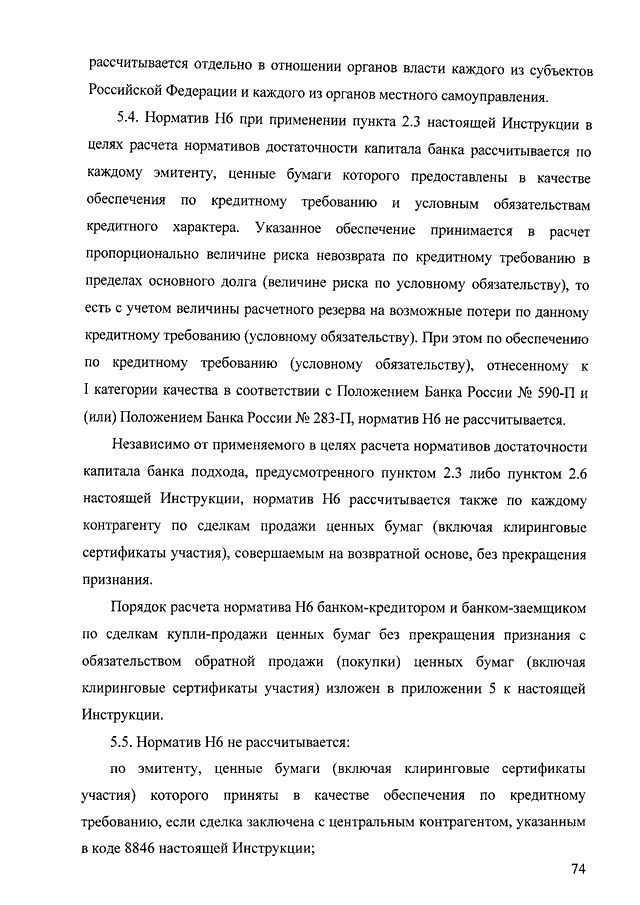 рассчитывается отдельно в отношении органов власти каждого из субъектов Российской Федерации и каждого из органов местного самоуправления.

5.4. Норматив Н6 при применении пункта 2.3 настоящей Инструкции в целях расчета нормативов достаточности капитала банка рассчитывается по каждому эмитенту, ценные бумаги которого предоставлены в качестве обеспечения по кредитному требованию и условным обязательствам кредитного характера. Указанное обеспечение принимается в расчет пропорционально величине риска невозврата по кредитному требованию в пределах основного долга (величине риска по условному обязательству), то есть с учетом величины расчетного резерва на возможные потери по данному кредитному требованию (условному обязательству). При этом по обеспечению по кредитному требованию (условному обязательству), отнесенному к I категории качества в соответствии с Положением Банка России № 590-П и (или) Положением Банка России № 283-П, норматив Н6 не рассчитывается.

Независимо от применяемого в целях расчета нормативов достаточности капитала банка подхода, предусмотренного пунктом 2.3 либо пунктом 2.6 настоящей Инструкции, норматив Н6 рассчитывается также по каждому контрагенту по сделкам продажи ценных бумаг (включая клиринговые сертификаты участия), совершаемым на возвратной основе, без прекращения признания.

Порядок расчета норматива Н6 банком-кредитором и банком-заемщиком по сделкам купли-продажи ценных бумаг без прекращения признания с обязательством обратной продажи (покупки) ценных бумаг (включая клиринговые сертификаты участия) изложен в приложении 5 к настоящей Инструкции.

5.5. Норматив Н6 не рассчитывается:

по эмитенту, ценные бумаги (включая клиринговые сертификаты участия) которого приняты в качестве обеспечения по кредитному требованию, если сделка заключена с центральным контрагентом, указанным в коде 8846 настоящей Инструкции;

74